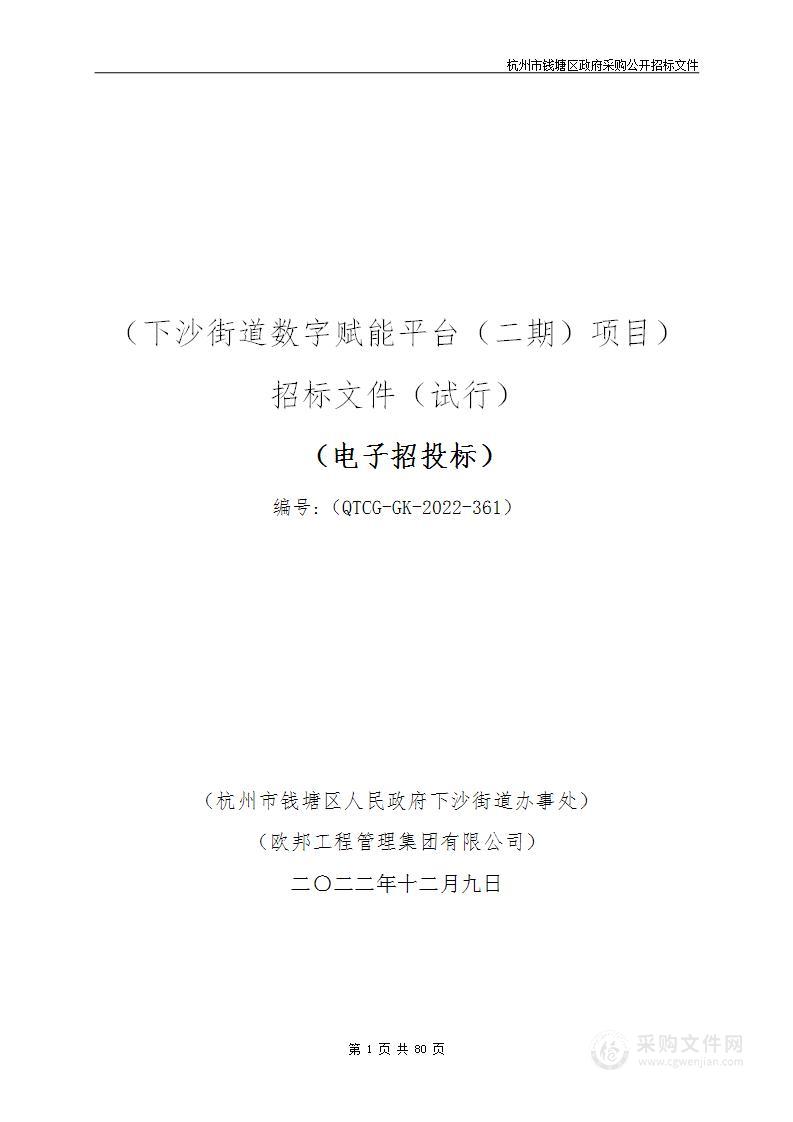 杭州市钱塘区政府采购公开招标文件

（下沙街道数字赋能平台（二期）项目）

招标文件（试行）

（电子招投标）

编号：（QTCG-GK-2022-361）

（杭州市钱塘区人民政府下沙街道办事处）

（欧邦工程管理集团有限公司）

二〇二二年十二月九日

第 1 页 共 80 页

采购文件网
www.cgwenjian.com